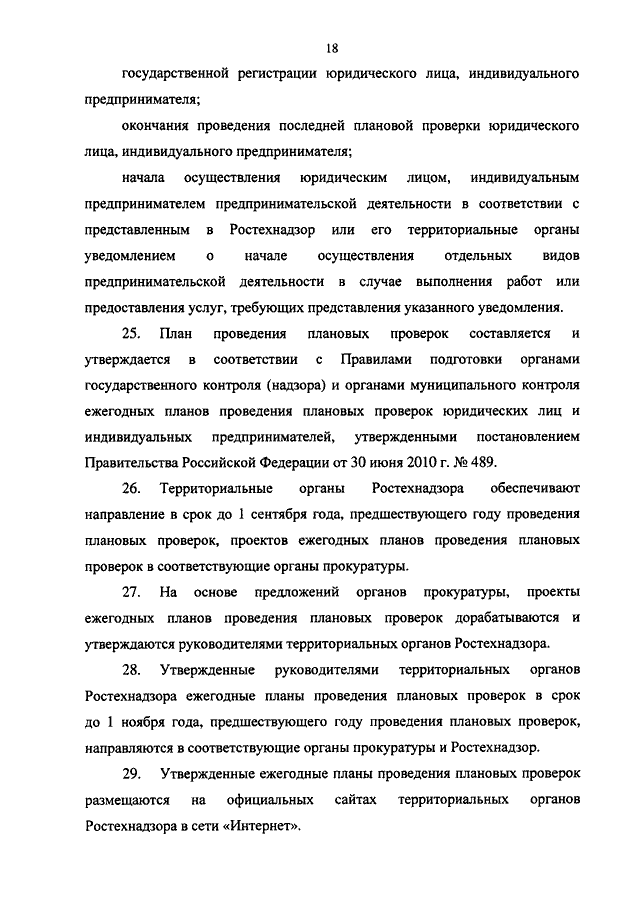 18

государственной регистрации юридического лица, индивидуального предпринимателя;

окончания проведения последней плановой проверки юридического лица, индивидуального предпринимателя;

начала осуществления юридическим лицом, индивидуальным предпринимателем предпринимательской деятельности в соответствии с представленным в Ростехнадзор или его территориальные органы уведомлением о начале осуществления отдельных видов предпринимательской деятельности в случае выполнения работ или предоставления услуг, требующих представления указанного уведомления.

25. План проведения плановых проверок составляется и утверждается в соответствии с Правилами подготовки органами государственного контроля (надзора) и органами муниципального контроля ежегодных планов проведения плановых проверок юридических лиц и индивидуальных предпринимателей, утвержденными постановлением Правительства Российской Федерации от 30 июня 2010 г. № 489.

26. Территориальные органы Ростехнадзора обеспечивают направление в срок до 1 сентября года, предшествующего году проведения плановых проверок, проектов ежегодных планов проведения плановых проверок в соответствующие органы прокуратуры.

27. На основе предложений органов прокуратуры, проекты ежегодных планов проведения плановых проверок дорабатываются и утверждаются руководителями территориальных органов Ростехнадзора.

28. Утвержденные руководителями территориальных органов Ростехнадзора ежегодные планы проведения плановых проверок в срок до 1 ноября года, предшествующего году проведения плановых проверок, направляются в соответствующие органы прокуратуры и Ростехнадзор.

29. Утвержденные ежегодные планы проведения плановых проверок размещаются на официальных сайтах территориальных органов Ростехнадзора в сети «Интернет».